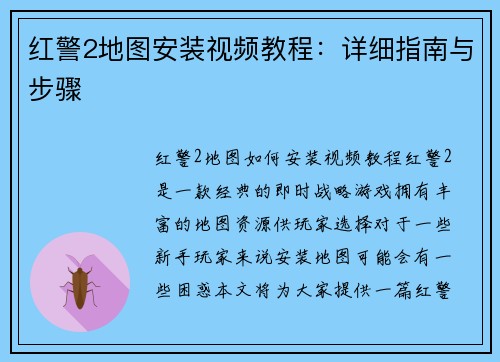 红警2地图安装视频教程：详细指南与步骤

红警2地图如何安装视频教程红警2是一款经典的即时战略游戏拥有丰富的地图资源供玩家选择对于一些新手玩家来说安装地图可能会有一些困惑本文将为大家提供一篇红警